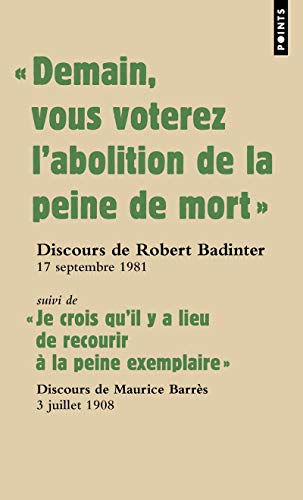 POINTS

« Demain, vous voterez l'abolition de la peine de mort »

Discours de Robert Badinter
17 septembre 1981

suivi de
« Je crois qu'il y a lieu de recourir à la peine exemplaire »

Discours de Maurice Barrès
3 juillet 1908